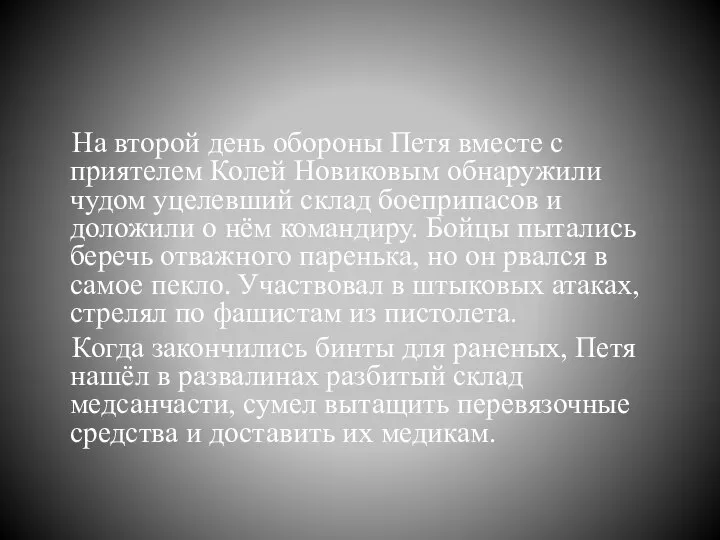 На второй день обороны Петя вместе с приятелем Колей Новиковым обнаружили чудом уцелевший склад боеприпасов и доложили о нём командиру. Бойцы пытались беречь отважного паренька, но он рвался в самое пекло. Участвовал в штыковых атаках, стрелял по фашистам из пистолета.

Когда закончились бинты для раненых, Петя нашёл в развалинах разбитый склад медсанчасти, сумел вытащить перевязочные средства и доставить их медикам.